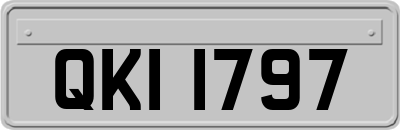 QKI 1797